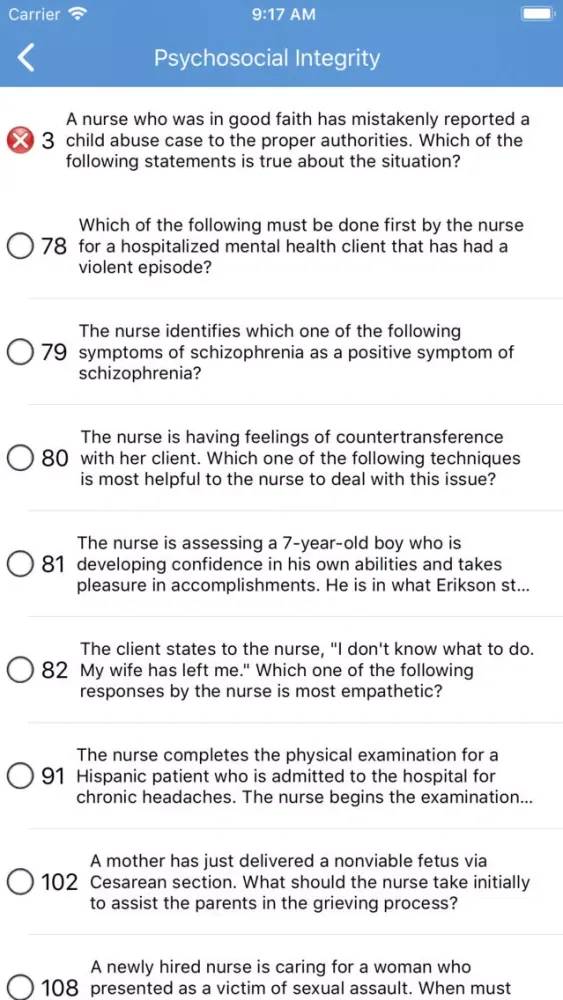 Carrier 9:17 AM

Psychosocial Integrity

3 A nurse who was in good faith has mistakenly reported a child abuse case to the proper authorities. Which of the following statements is true about the situation?

78 Which of the following must be done first by the nurse for a hospitalized mental health client that has had a violent episode?

79 The nurse identifies which one of the following symptoms of schizophrenia as a positive symptom of schizophrenia?

80 The nurse is having feelings of countertransference with her client. Which one of the following techniques is most helpful to the nurse to deal with this issue?

81 The nurse is assessing a 7-year-old boy who is developing confidence in his own abilities and takes pleasure in accomplishments. He is in what Erikson st...

82 The client states to the nurse, "I don't know what to do. My wife has left me." Which one of the following responses by the nurse is most empathetic?

91 The nurse completes the physical examination for a Hispanic patient who is admitted to the hospital for chronic headaches. The nurse begins the examination...

102 A mother has just delivered a nonviable fetus via Cesarean section. What should the nurse take initially to assist the parents in the grieving process?

108 A newly hired nurse is caring for a woman who presented as a victim of sexual assault. When must